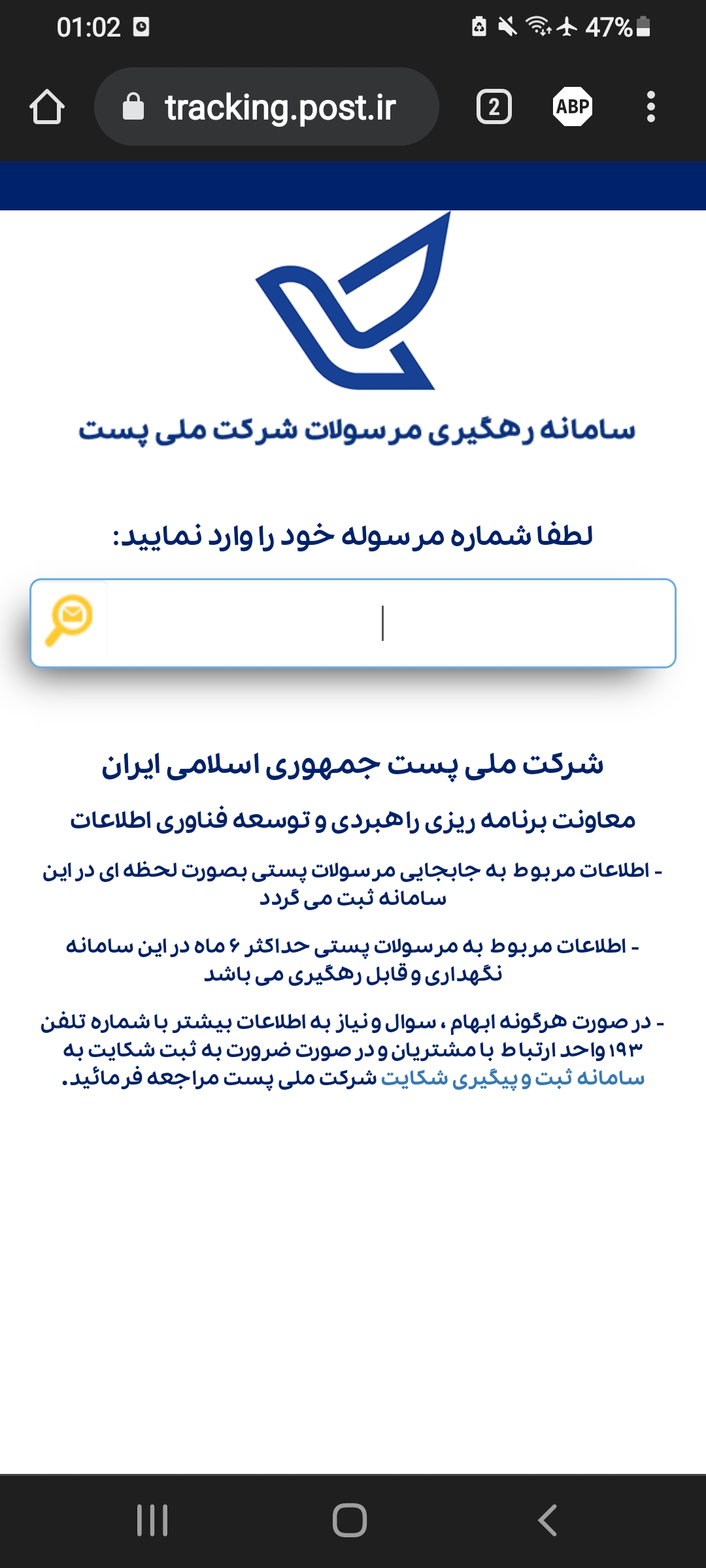 01:02

47%

tracking.post.ir

2

ABP

سامانه رهگیری مرسولات شرکت ملی پست

لطفا شماره مرسوله خود را وارد نمایید:

شرکت ملی پست جمهوری اسلامی ایران

معاونت برنامه ریزی راهبردی و توسعه فناوری اطلاعات

- اطلاعات مربوط به جابجایی مرسولات پستی بصورت لحظه ای در این سامانه ثبت می گردد

- اطلاعات مربوط به مرسولات پستی حداکثر ۶ ماه در این سامانه نگهداری و قابل رهگیری می باشد

- در صورت هرگونه ابهام ، سوال و نیاز به اطلاعات بیشتر با شماره تلفن ۱۹۳ واحد ارتباط با مشتریان و در صورت ضرورت به ثبت شکایت به سامانه ثبت و پیگیری شکایت شرکت ملی پست مراجعه فرمائید.